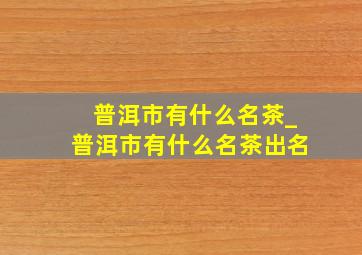 普洱市有什么名茶_
普洱市有什么名茶出名